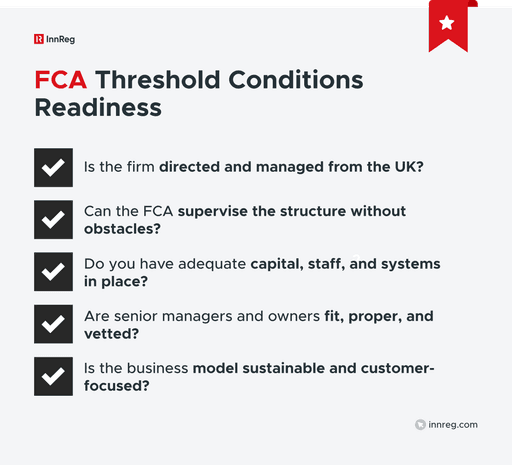 InnReg

FCA Threshold Conditions Readiness

Is the firm directed and managed from the UK?

Can the FCA supervise the structure without obstacles?

Do you have adequate capital, staff, and systems in place?

Are senior managers and owners fit, proper, and vetted?

Is the business model sustainable and customer-focused?

innreg.com